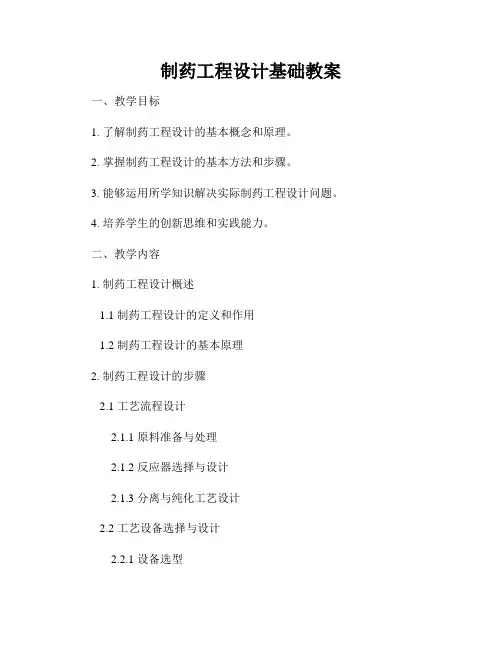 制药工程设计基础教案

一、教学目标

1.了解制药工程设计的基本概念和原理。

2.掌握制药工程设计的基本方法和步骤。

3.能够运用所学知识解决实际制药工程设计问题。

4.培养学生的创新思维和实践能力。

二、教学内容

1.制药工程设计概述

1.1制药工程设计的定义和作用

1.2制药工程设计的基本原理

2.制药工程设计的步骤

2.1工艺流程设计

2.1.1原料准备与处理

2.1.2反应器选择与设计

2.1.3分离与纯化工艺设计

2.2工艺设备选择与设计

2.2.1设备选型